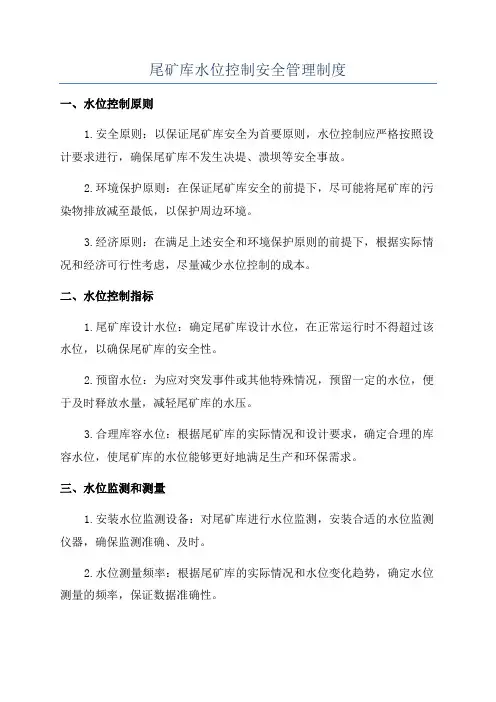 尾矿库水位控制安全管理制度

一、水位控制原则

1.安全原则：以保证尾矿库安全为首要原则，水位控制应严格按照设计要求进行，确保尾矿库不发生决堤、溃坝等安全事故。

2.环境保护原则：在保证尾矿库安全的前提下，尽可能将尾矿库的污染物排放减至最低，以保护周边环境。

3.经济原则：在满足上述安全和环境保护原则的前提下，根据实际情况和经济可行性考虑，尽量减少水位控制的成本。

二、水位控制指标

1.尾矿库设计水位：确定尾矿库设计水位，在正常运行时不得超过该水位，以确保尾矿库的安全性。

2.预留水位：为应对突发事件或其他特殊情况，预留一定的水位，便于及时释放水量，减轻尾矿库的水压。

3.合理库容水位：根据尾矿库的实际情况和设计要求，确定合理的库容水位，使尾矿库的水位能够更好地满足生产和环保需求。

三、水位监测和测量

1.安装水位监测设备：对尾矿库进行水位监测，安装合适的水位监测仪器，确保监测准确、及时。

2.水位测量频率：根据尾矿库的实际情况和水位变化趋势，确定水位测量的频率，保证数据准确性。